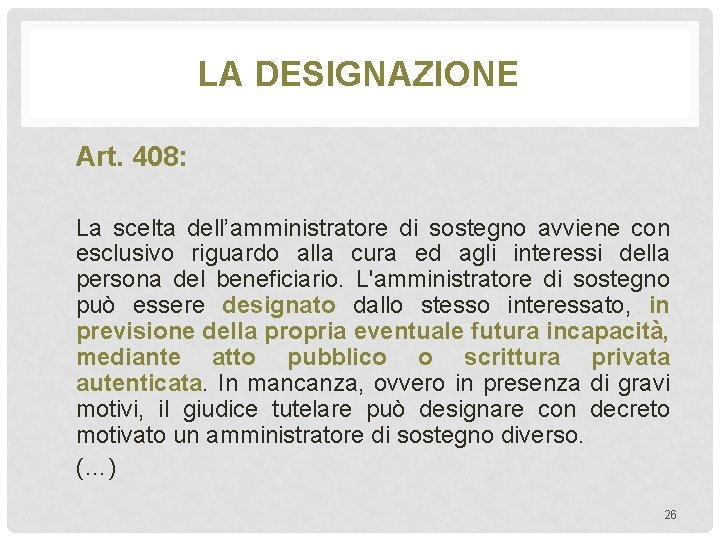 LA DESIGNAZIONE

Art. 408:

La scelta dell’amministratore di sostegno avviene con esclusivo riguardo alla cura ed agli interessi della persona del beneficiario. L'amministratore di sostegno può essere designato dallo stesso interessato, in previsione della propria eventuale futura incapacità, mediante atto pubblico o scrittura privata autenticata. In mancanza, ovvero in presenza di gravi motivi, il giudice tutelare può designare con decreto motivato un amministratore di sostegno diverso.

(…)

26